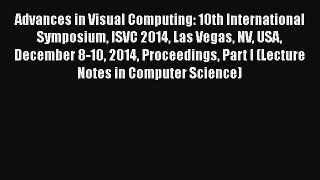 Advances in Visual Computing: 10th International Symposium, ISVC 2014, Las Vegas, NV, USA, December 8-10, 2014, Proceedings, Part I (Lecture Notes in Computer Science)